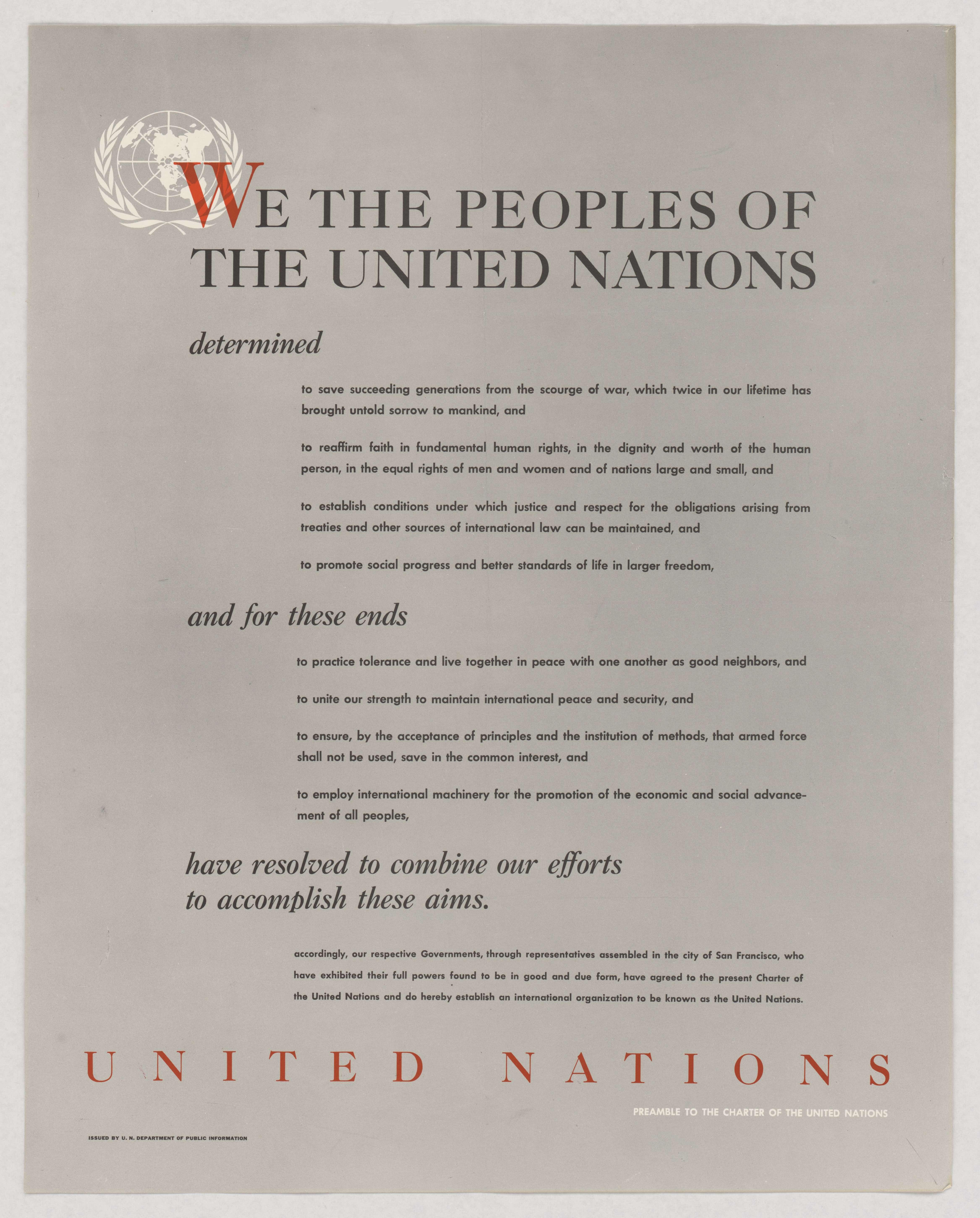 WE THE PEOPLES OF THE UNITED NATIONS

determined

to save succeeding generations from the scourge of war, which twice in our lifetime has brought untold sorrow to mankind, and

to reaffirm faith in fundamental human rights, in the dignity and worth of the human person, in the equal rights of men and women and of nations large and small, and

to establish conditions under which justice and respect for the obligations arising from treaties and other sources of international law can be maintained, and

to promote social progress and better standards of life in larger freedom,

and for these ends

to practice tolerance and live together in peace with one another as good neighbors, and

to unite our strength to maintain international peace and security, and

to ensure, by the acceptance of principles and the institution of methods, that armed force shall not be used, save in the common interest, and

to employ international machinery for the promotion of the economic and social advancement of all peoples,

have resolved to combine our efforts to accomplish these aims.

accordingly, our respective Governments, through representatives assembled in the city of San Francisco, who have exhibited their full powers found to be in good and due form, have agreed to the present Charter of the United Nations and do hereby establish an international organization to be known as the United Nations.

UNITED NATIONS

PREAMBLE TO THE CHARTER OF THE UNITED NATIONS

ISSUED BY U. N. DEPARTMENT OF PUBLIC INFORMATION